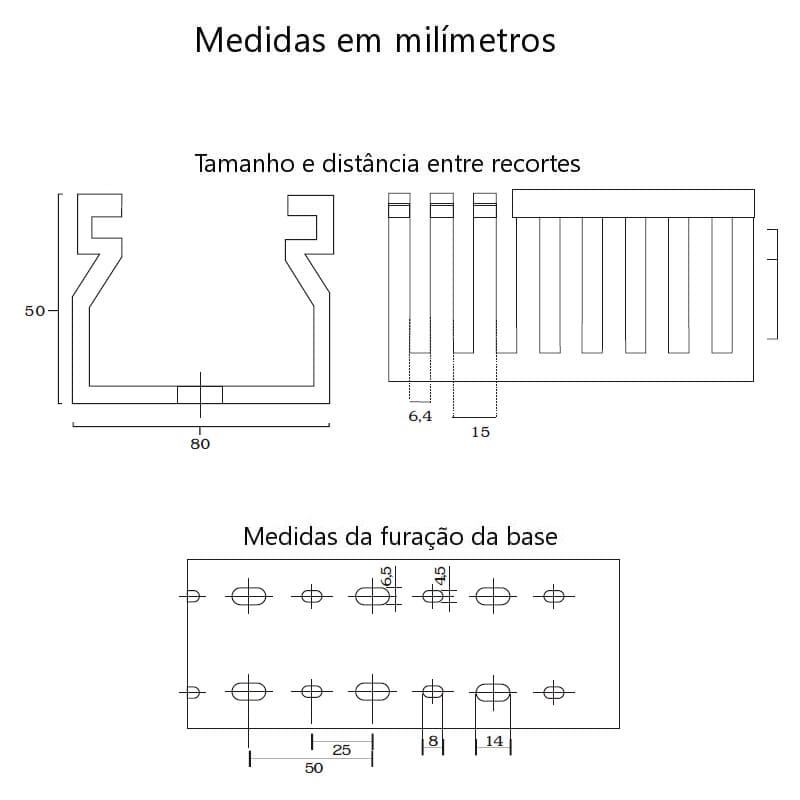 Medidas em milímetros

Tamanho e distância entre recortes

50

80

6,4

15

Medidas da furação da base

6,5

4,5

25

50

8

14